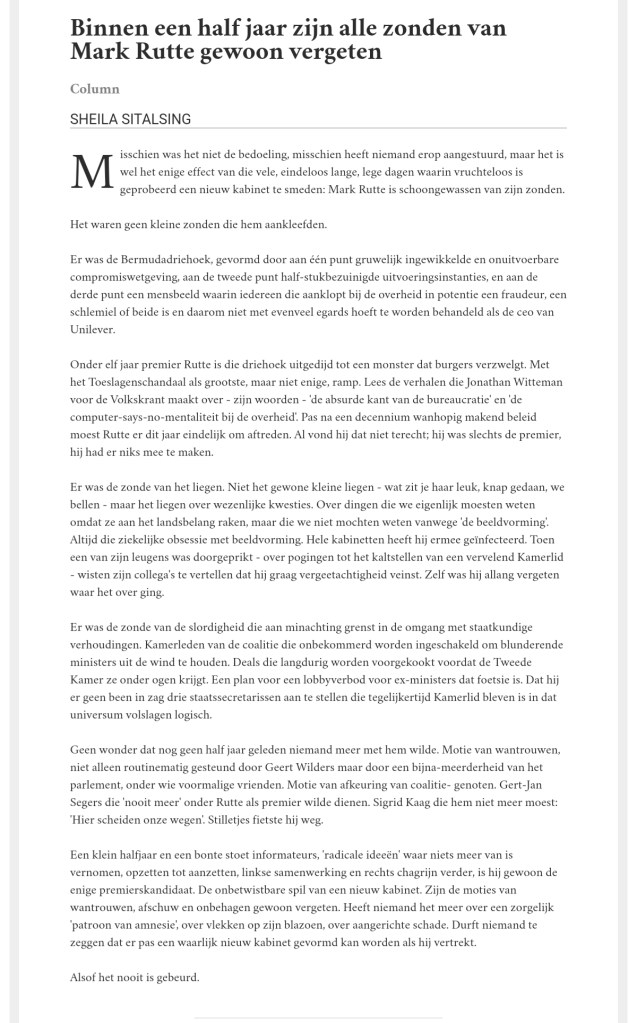 Binnen een half jaar zijn alle zonden van Mark Rutte gewoon vergeten

Column

SHEILA SITALSING

Misschien was het niet de bedoeling, misschien heeft niemand erop aangestuurd, maar het is wel het enige effect van die vele, eindeloos lange, lege dagen waarin vruchteloos is geprobeerd een nieuw kabinet te smeden: Mark Rutte is schoongewassen van zijn zonden.

Het waren geen kleine zonden die hem aankleefden.

Er was de Bermudadriehoek, gevormd door aan één punt gruwelijk ingewikkelde en onuitvoerbare compromiswetgeving, aan de tweede punt half-stukbezuinigde uitvoeringsinstanties, en aan de derde punt een mensbeeld waarin iedereen die aanklopt bij de overheid in potentie een fraudeur, een schlemiel of beide is en daarom niet met evenveel egards hoeft te worden behandeld als de ceo van Unilever.

Onder elf jaar premier Rutte is die driehoek uitgedijd tot een monster dat burgers verzwelgt. Met het Toeslagenschandaal als grootste, maar niet enige, ramp. Lees de verhalen die Jonathan Witteman voor de Volkskrant maakt over - zijn woorden - 'de absurde kant van de bureaucratie' en 'de computer-says-no-mentaliteit bij de overheid'. Pas na een decennium wanhopig makend beleid moest Rutte er dit jaar eindelijk om aftreden. Al vond hij dat niet terecht; hij was slechts de premier, hij had er niks mee te maken.

Er was de zonde van het liegen. Niet het gewone kleine liegen - wat zit je haar leuk, knap gedaan, we bellen - maar het liegen over wezenlijke kwesties. Over dingen die we eigenlijk moesten weten omdat ze aan het landsbelang raken, maar die we niet mochten weten vanwege 'de beeldvorming'. Altijd die ziekelijke obsessie met beeldvorming. Hele kabinetten heeft hij ermee geïnfecteerd. Toen een van zijn leugens was doorgeprikt - over pogingen tot het kaltstellen van een vervelend Kamerlid - wisten zijn collega's te vertellen dat hij graag vergeetachtigheid veinst. Zelf was hij allang vergeten waar het over ging.

Er was de zonde van de slordigheid die aan minachting grenst in de omgang met staatkundige verhoudingen. Kamerleden van de coalitie die onbekommerd worden ingeschakeld om blunderende ministers uit de wind te houden. Deals die langdurig worden voorgekookt voordat de Tweede Kamer ze onder ogen krijgt. Een plan voor een lobbyverbod voor ex-ministers dat foetsie is. Dat hij er geen been in zag drie staatssecretarissen aan te stellen die tegelijkertijd Kamerlid bleven is in dat universum volslagen logisch.

Geen wonder dat nog geen half jaar geleden niemand meer met hem wilde. Motie van wantrouwen, niet alleen routinematig gesteund door Geert Wilders maar door een bijna-meerderheid van het parlement, onder wie voormalige vrienden. Motie van afkeuring van coalitie- genoten. Gert-Jan Segers die 'nooit meer' onder Rutte als premier wilde dienen. Sigrid Kaag die hem niet meer moest: 'Hier scheiden onze wegen'. Stilletjes fietste hij weg.

Een klein halfjaar en een bonte stoet informateurs, 'radicale ideeën' waar niets meer van is vernomen, opzetten tot aanzetten, linkse samenwerking en rechts chagrijn verder, is hij gewoon de enige premierskandidaat. De onbetwistbare spil van een nieuw kabinet. Zijn de moties van wantrouwen, afschuw en onbehagen gewoon vergeten. Heeft niemand het meer over een zorgelijk 'patroon van amnesie', over vlekken op zijn blazoen, over aangerichte schade. Durft niemand te zeggen dat er pas een waarlijk nieuw kabinet gevormd kan worden als hij vertrekt.

Alsof het nooit is gebeurd.